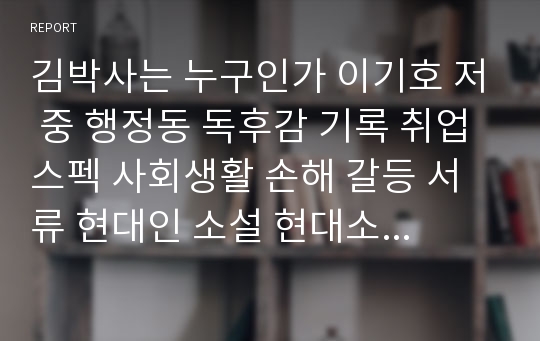 REPORT

김박사는 누구인가 이기호 저 중 행정동 독후감 기록 취업 스펙 사회생활 손해 갈등 서류 현대인 소설 현대소...